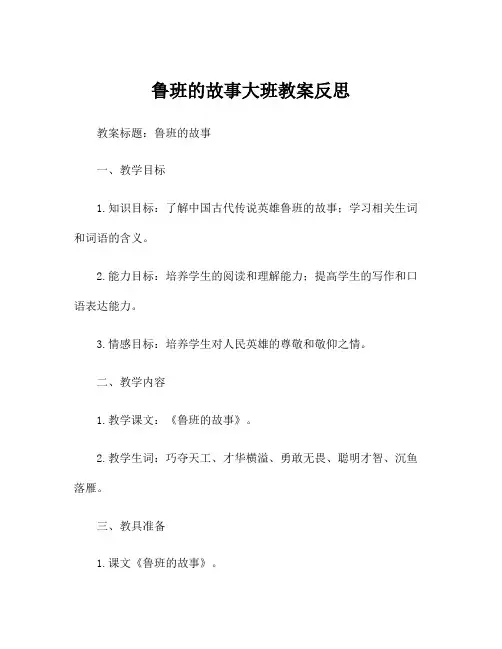 鲁班的故事大班教案反思

教案标题：鲁班的故事

一、教学目标

1. 知识目标：了解中国古代传说英雄鲁班的故事；学习相关生词和词语的含义。

2. 能力目标：培养学生的阅读和理解能力；提高学生的写作和口语表达能力。

3. 情感目标：培养学生对人民英雄的尊敬和敬仰之情。

二、教学内容

1. 教学课文：《鲁班的故事》。

2. 教学生词：巧夺天工、才华横溢、勇敢无畏、聪明才智、沉鱼落雁。

三、教具准备

1. 课文《鲁班的故事》。